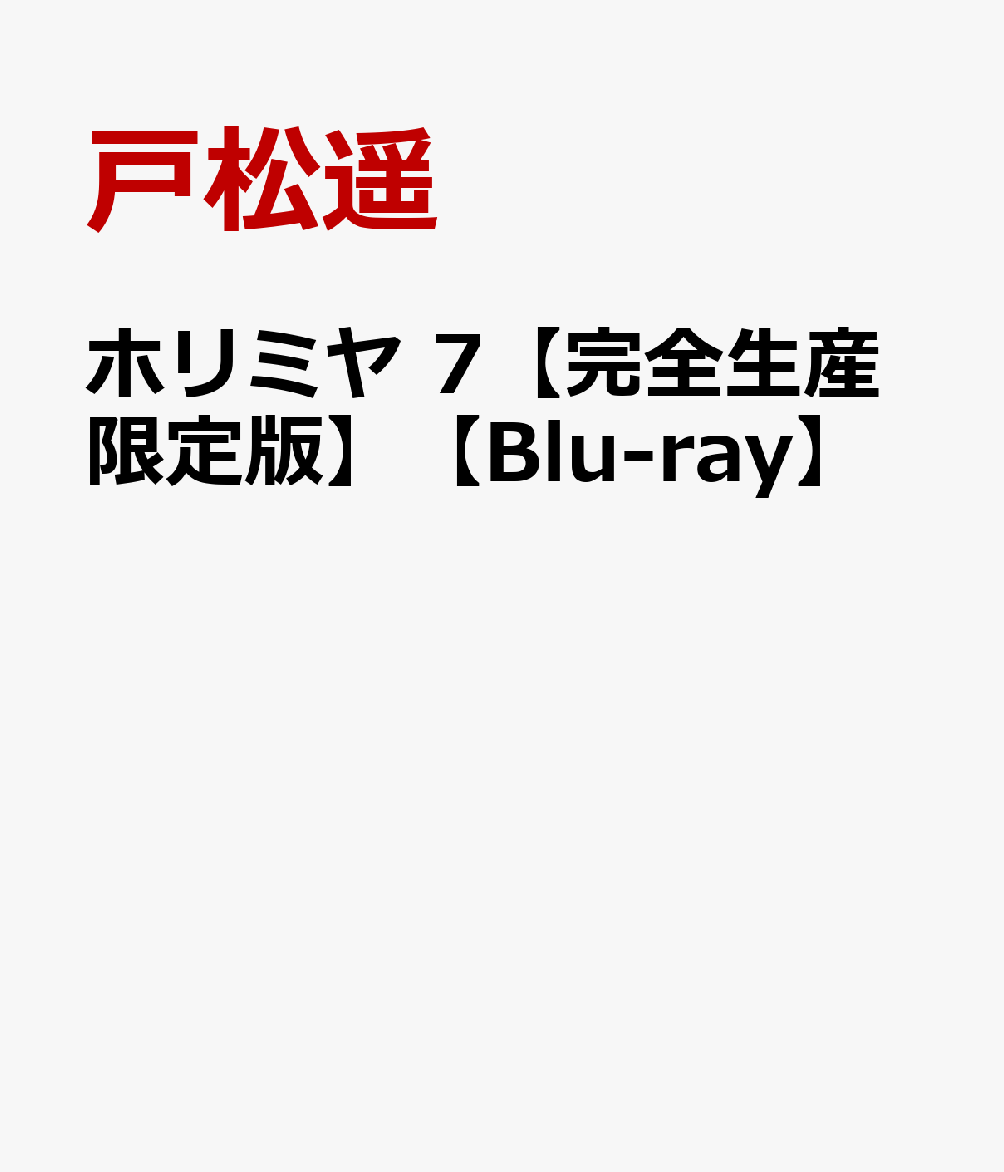 戸松遥

ホリミヤ 7【完全生産限定版】【Blu-ray】